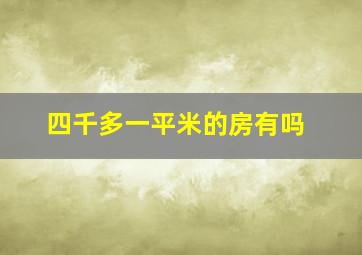 四千多一平米的房有吗